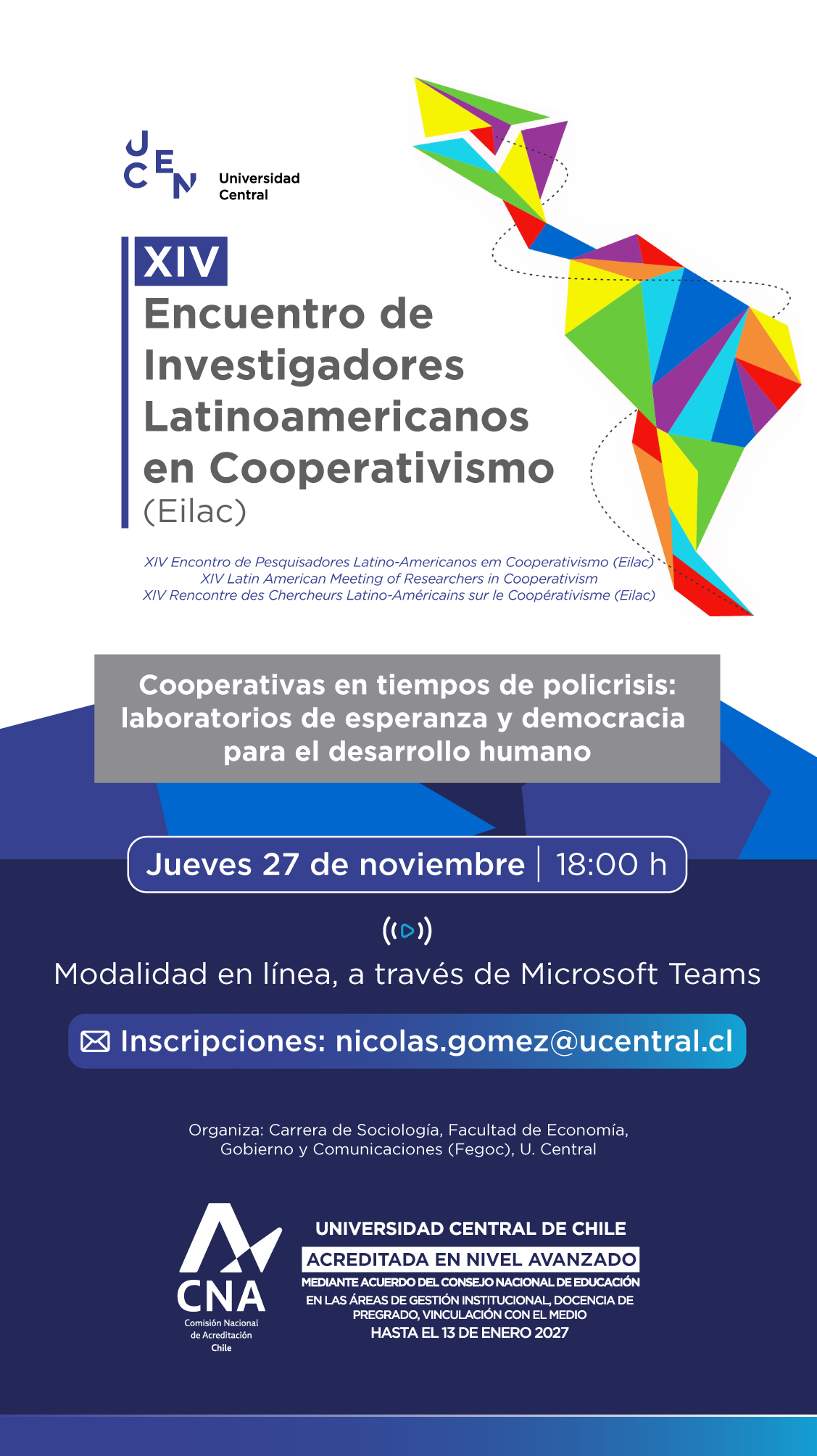 UCEN Universidad Central

XIV
Encuentro de Investigadores Latinoamericanos en Cooperativismo
(Eilac)

XIV Encontro de Pesquisadores Latino-Americanos em Cooperativismo (Eilac)
XIV Latin American Meeting of Researchers in Cooperativism
XIV Rencontre des Chercheurs Latino-Américains sur le Coopérativisme (Eilac)

Cooperativas en tiempos de policrisis: laboratorios de esperanza y democracia para el desarrollo humano

Jueves 27 de noviembre | 18:00 h

Modalidad en línea, a través de Microsoft Teams

Inscripciones: nicolas.gomez@ucentral.cl

Organiza: Carrera de Sociología, Facultad de Economía, Gobierno y Comunicaciones (Fegoc), U. Central

CNA
Comisión Nacional de Acreditación Chile

UNIVERSIDAD CENTRAL DE CHILE
ACREDITADA EN NIVEL AVANZADO
MEDIANTE ACUERDO DEL CONSEJO NACIONAL DE EDUCACIÓN EN LAS ÁREAS DE GESTIÓN INSTITUCIONAL, DOCENCIA DE PREGRADO, VINCULACIÓN CON EL MEDIO
HASTA EL 13 DE ENERO 2027